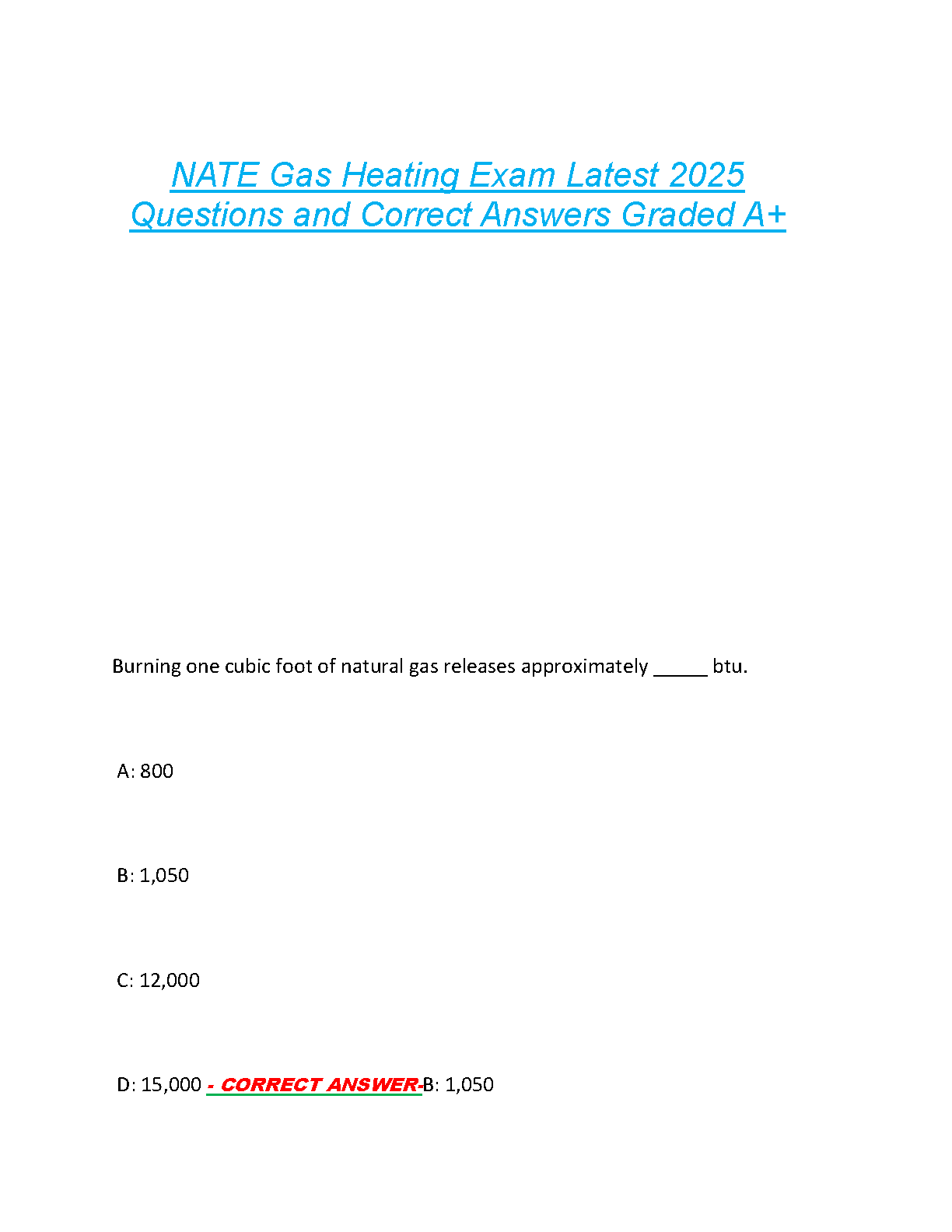 NATE Gas Heating Exam Latest 2025 Questions and Correct Answers Graded A+

Burning one cubic foot of natural gas releases approximately _____ btu.

A: 800

B: 1,050

C: 12,000

D: 15,000 - CORRECT ANSWER-B: 1,050